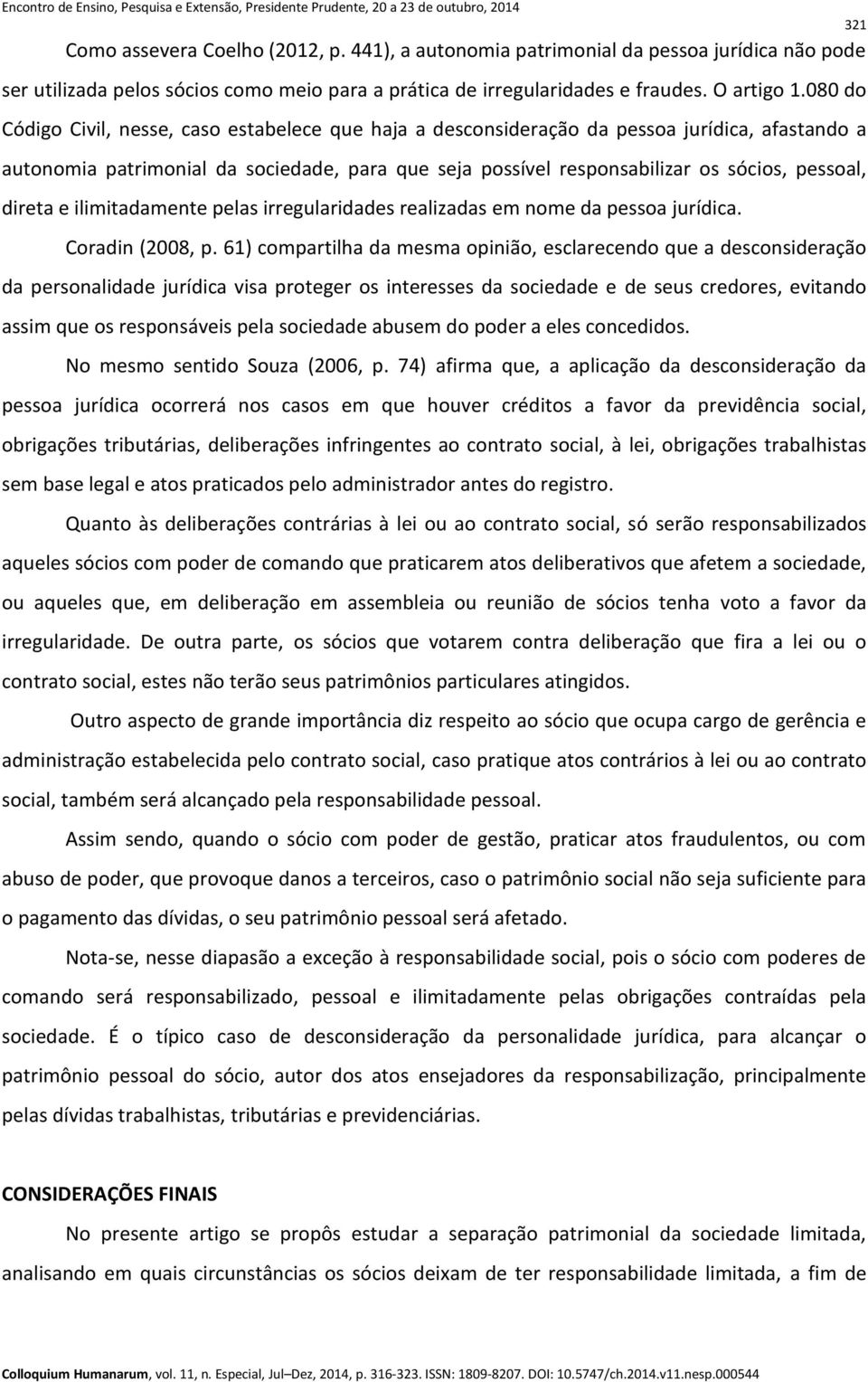 Encontro de Ensino, Pesquisa e Extensão, Presidente Prudente, 20 a 23 de outubro, 2014

321

Como assevera Coelho (2012, p. 441), a autonomia patrimonial da pessoa jurídica não pode ser utilizada pelos sócios como meio para a prática de irregularidades e fraudes. O artigo 1.080 do Código Civil, nesse, caso estabelece que haja a desconsideração da pessoa jurídica, afastando a autonomia patrimonial da sociedade, para que seja possível responsabilizar os sócios, pessoal, direta e ilimitadamente pelas irregularidades realizadas em nome da pessoa jurídica.

Coradin (2008, p. 61) compartilha da mesma opinião, esclarecendo que a desconsideração da personalidade jurídica visa proteger os interesses da sociedade e de seus credores, evitando assim que os responsáveis pela sociedade abusem do poder a eles concedidos.

No mesmo sentido Souza (2006, p. 74) afirma que, a aplicação da desconsideração da pessoa jurídica ocorrerá nos casos em que houver créditos a favor da previdência social, obrigações tributárias, deliberações infringentes ao contrato social, à lei, obrigações trabalhistas sem base legal e atos praticados pelo administrador antes do registro.

Quanto às deliberações contrárias à lei ou ao contrato social, só serão responsabilizados aqueles sócios com poder de comando que praticarem atos deliberativos que afetem a sociedade, ou aqueles que, em deliberação em assembleia ou reunião de sócios tenha voto a favor da irregularidade. De outra parte, os sócios que votarem contra deliberação que fira a lei ou o contrato social, estes não terão seus patrimônios particulares atingidos.

Outro aspecto de grande importância diz respeito ao sócio que ocupa cargo de gerência e administração estabelecida pelo contrato social, caso pratique atos contrários à lei ou ao contrato social, também será alcançado pela responsabilidade pessoal.

Assim sendo, quando o sócio com poder de gestão, praticar atos fraudulentos, ou com abuso de poder, que provoque danos a terceiros, caso o patrimônio social não seja suficiente para o pagamento das dívidas, o seu patrimônio pessoal será afetado.

Nota-se, nesse diapasão a exceção à responsabilidade social, pois o sócio com poderes de comando será responsabilizado, pessoal e ilimitadamente pelas obrigações contraídas pela sociedade. É o típico caso de desconsideração da personalidade jurídica, para alcançar o patrimônio pessoal do sócio, autor dos atos ensejadores da responsabilização, principalmente pelas dívidas trabalhistas, tributárias e previdenciárias.

CONSIDERAÇÕES FINAIS

No presente artigo se propôs estudar a separação patrimonial da sociedade limitada, analisando em quais circunstâncias os sócios deixam de ter responsabilidade limitada, a fim de

Colloquium Humanarum, vol. 11, n. Especial, Jul–Dez, 2014, p. 316-323. ISSN: 1809-8207. DOI: 10.5747/ch.2014.v11.nesp.000544